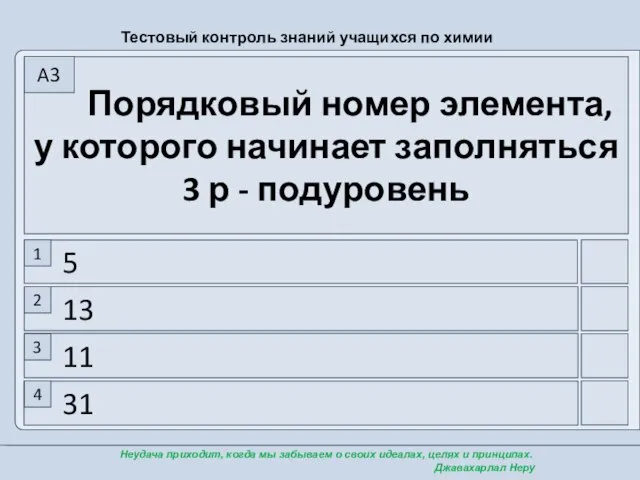 Тестовый контроль знаний учащихся по химии

А3

Порядковый номер элемента, у которого начинает заполняться 3 р - подуровень

1 5

2 13

3 11

4 31

Неудача приходит, когда мы забываем о своих идеалах, целях и принципах.
Джавахарлал Неру